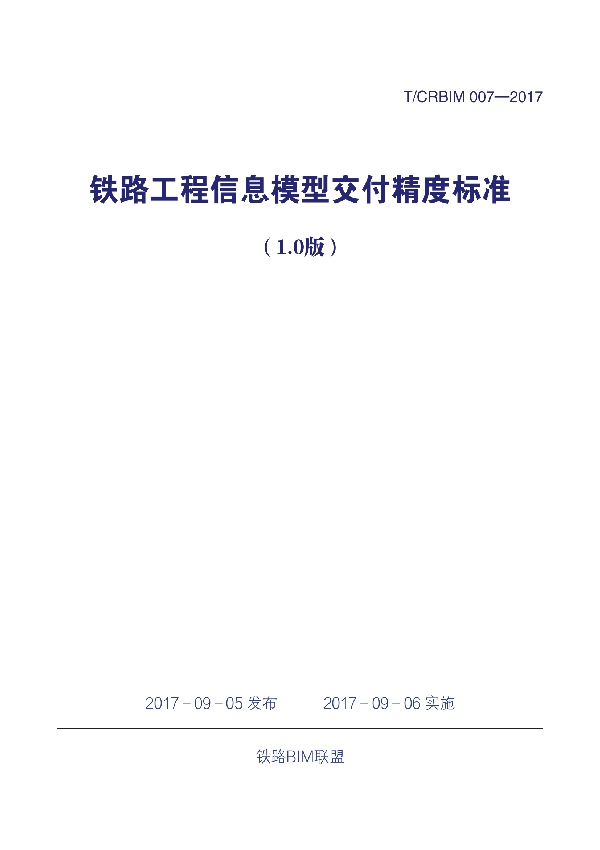 T/CRBIM 007—2017

铁路工程信息模型交付精度标准

（1.0版）

2017－09－05 发布　　2017－09－06 实施

铁路BIM联盟